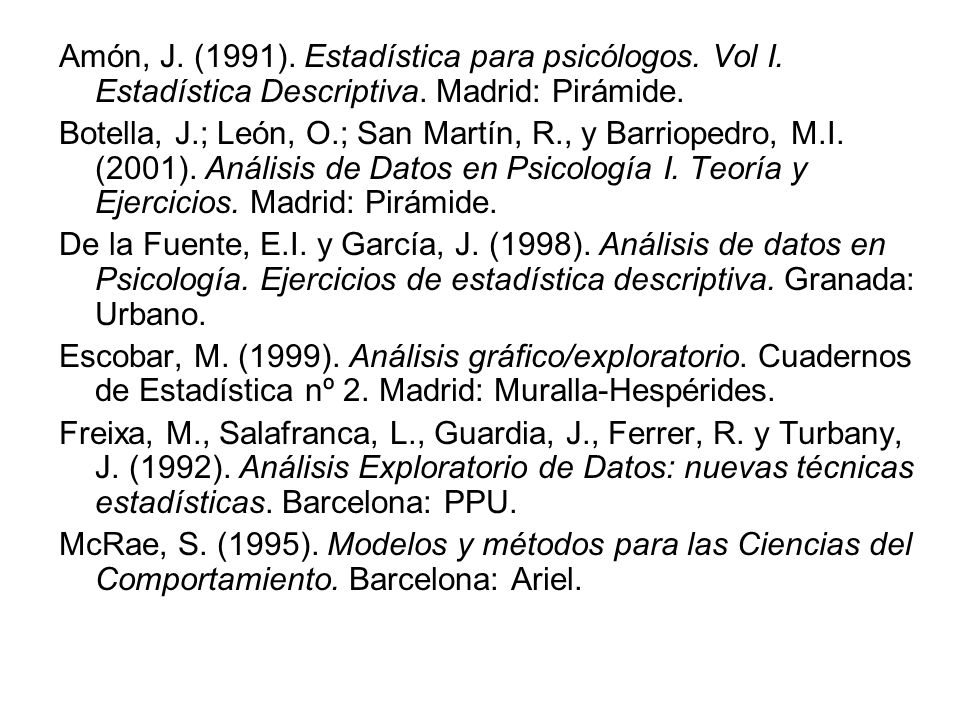 Amón, J. (1991). Estadística para psicólogos. Vol I. Estadística Descriptiva. Madrid: Pirámide.

Botella, J.; León, O.; San Martín, R., y Barriopedro, M.I. (2001). Análisis de Datos en Psicología I. Teoría y Ejercicios. Madrid: Pirámide.

De la Fuente, E.I. y García, J. (1998). Análisis de datos en Psicología. Ejercicios de estadística descriptiva. Granada: Urbano.

Escobar, M. (1999). Análisis gráfico/exploratorio. Cuadernos de Estadística nº 2. Madrid: Muralla-Hespérides.

Freixa, M., Salafranca, L., Guardia, J., Ferrer, R. y Turbany, J. (1992). Análisis Exploratorio de Datos: nuevas técnicas estadísticas. Barcelona: PPU.

McRae, S. (1995). Modelos y métodos para las Ciencias del Comportamiento. Barcelona: Ariel.